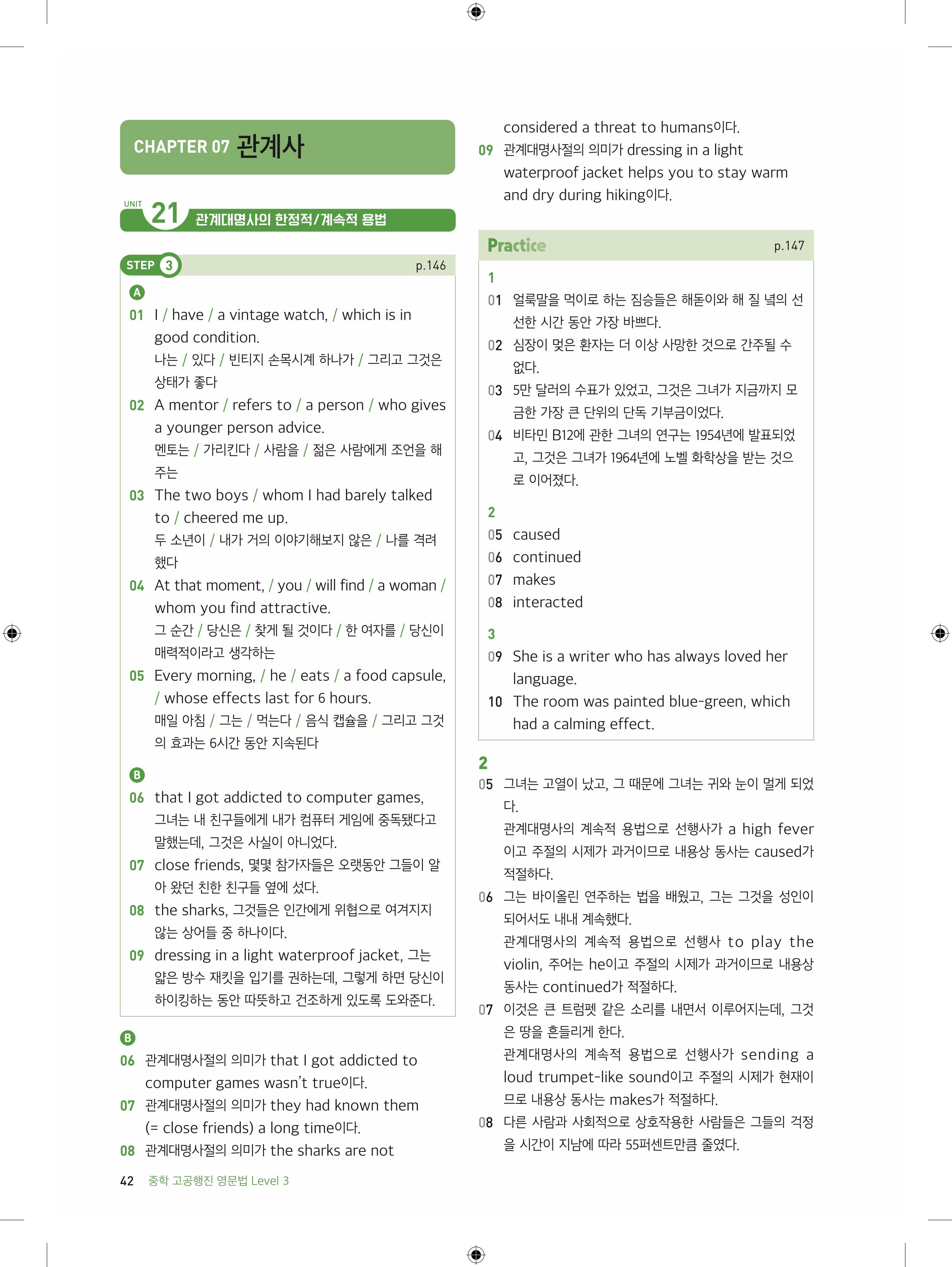 CHAPTER 07 관계사

UNIT 21 관계대명사의 한정적/계속적 용법

STEP 3 p.146

A

01 I / have / a vintage watch, / which is in good condition.
나는 / 있다 / 빈티지 손목시계 하나가 / 그리고 그것은 상태가 좋다

02 A mentor / refers to / a person / who gives a younger person advice.
멘토는 / 가리킨다 / 사람을 / 젊은 사람에게 조언을 해 주는

03 The two boys / whom I had barely talked to / cheered me up.
두 소년이 / 내가 거의 이야기해보지 않은 / 나를 격려했다

04 At that moment, / you / will find / a woman / whom you find attractive.
그 순간 / 당신은 / 찾게 될 것이다 / 한 여자를 / 당신이 매력적이라고 생각하는

05 Every morning, / he / eats / a food capsule, / whose effects last for 6 hours.
매일 아침 / 그는 / 먹는다 / 음식 캡슐을 / 그리고 그것의 효과는 6시간 동안 지속된다

B

06 that I got addicted to computer games, 그녀는 내 친구들에게 내가 컴퓨터 게임에 중독됐다고 말했는데, 그것은 사실이 아니었다.

07 close friends, 몇몇 참가자들은 오랫동안 그들이 알아 왔던 친한 친구들 옆에 섰다.

08 the sharks, 그것들은 인간에게 위협으로 여겨지지 않는 상어들 중 하나이다.

09 dressing in a light waterproof jacket, 그는 얇은 방수 재킷을 입기를 권하는데, 그렇게 하면 당신이 하이킹하는 동안 따뜻하고 건조하게 있도록 도와준다.

B

06 관계대명사절의 의미가 that I got addicted to computer games wasn't true이다.

07 관계대명사절의 의미가 they had known them (= close friends) a long time이다.

08 관계대명사절의 의미가 the sharks are not considered a threat to humans이다.

09 관계대명사절의 의미가 dressing in a light waterproof jacket helps you to stay warm and dry during hiking이다.

Practice p.147

1

01 얼룩말을 먹이로 하는 짐승들은 해돋이와 해 질 녘의 선선한 시간 동안 가장 바쁘다.

02 심장이 멎은 환자는 더 이상 사망한 것으로 간주될 수 없다.

03 5만 달러의 수표가 있었고, 그것은 그녀가 지금까지 모금한 가장 큰 단위의 단독 기부금이었다.

04 비타민 B12에 관한 그녀의 연구는 1954년에 발표되었고, 그것은 그녀가 1964년에 노벨 화학상을 받는 것으로 이어졌다.

2

05 caused

06 continued

07 makes

08 interacted

3

09 She is a writer who has always loved her language.

10 The room was painted blue-green, which had a calming effect.

2

05 그녀는 고열이 났고, 그 때문에 그녀는 귀와 눈이 멀게 되었다.
관계대명사의 계속적 용법으로 선행사가 a high fever이고 주절의 시제가 과거이므로 내용상 동사는 caused가 적절하다.

06 그는 바이올린 연주하는 법을 배웠고, 그는 그것을 성인이 되어서도 내내 계속했다.
관계대명사의 계속적 용법으로 선행사 to play the violin, 주어는 he이고 주절의 시제가 과거이므로 내용상 동사는 continued가 적절하다.

07 이것은 큰 트럼펫 같은 소리를 내면서 이루어지는데, 그것은 땅을 흔들리게 한다.
관계대명사의 계속적 용법으로 선행사가 sending a loud trumpet-like sound이고 주절의 시제가 현재이므로 내용상 동사는 makes가 적절하다.

08 다른 사람과 사회적으로 상호작용한 사람들은 그들의 걱정을 시간이 지남에 따라 55퍼센트만큼 줄였다.

42 중학 고공행진 영문법 Level 3